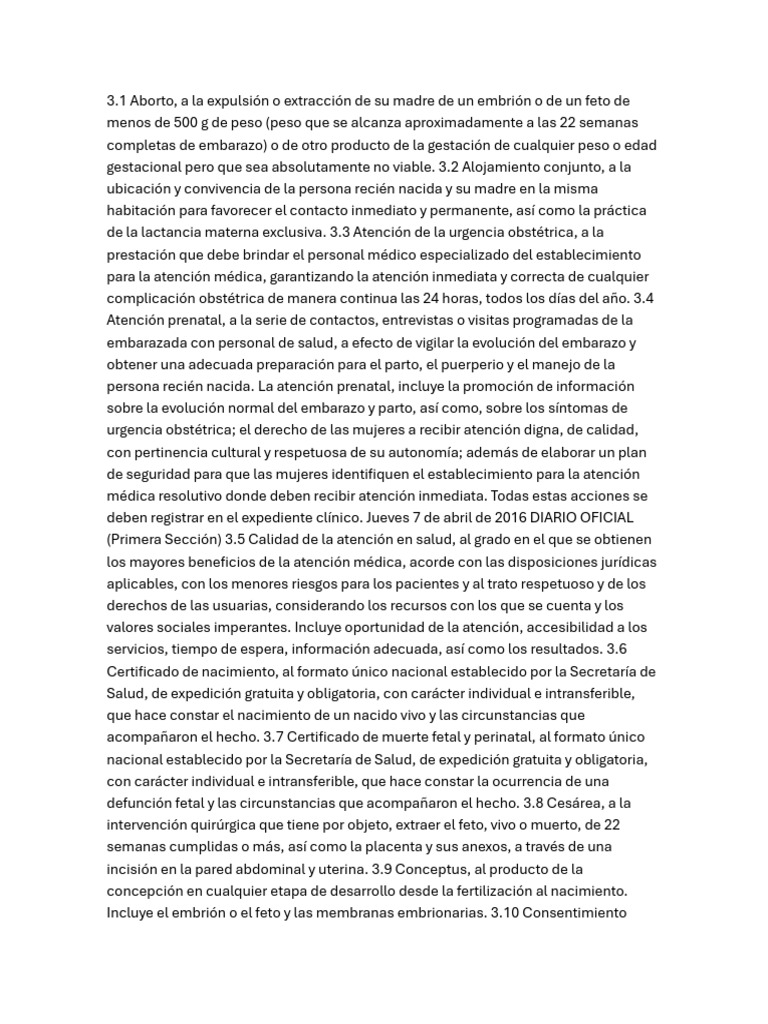 3.1 Aborto, a la expulsión o extracción de su madre de un embrión o de un feto de menos de 500 g de peso (peso que se alcanza aproximadamente a las 22 semanas completas de embarazo) o de otro producto de la gestación de cualquier peso o edad gestacional pero que sea absolutamente no viable. 3.2 Alojamiento conjunto, a la ubicación y convivencia de la persona recién nacida y su madre en la misma habitación para favorecer el contacto inmediato y permanente, así como la práctica de la lactancia materna exclusiva. 3.3 Atención de la urgencia obstétrica, a la prestación que debe brindar el personal médico especializado del establecimiento para la atención médica, garantizando la atención inmediata y correcta de cualquier complicación obstétrica de manera continua las 24 horas, todos los días del año. 3.4 Atención prenatal, a la serie de contactos, entrevistas o visitas programadas de la embarazada con personal de salud, a efecto de vigilar la evolución del embarazo y obtener una adecuada preparación para el parto, el puerperio y el manejo de la persona recién nacida. La atención prenatal, incluye la promoción de información sobre la evolución normal del embarazo y parto, así como, sobre los síntomas de urgencia obstétrica; el derecho de las mujeres a recibir atención digna, de calidad, con pertinencia cultural y respetuosa de su autonomía; además de elaborar un plan de seguridad para que las mujeres identifiquen el establecimiento para la atención médica resolutivo donde deben recibir atención inmediata. Todas estas acciones se deben registrar en el expediente clínico. Jueves 7 de abril de 2016 DIARIO OFICIAL (Primera Sección) 3.5 Calidad de la atención en salud, al grado en el que se obtienen los mayores beneficios de la atención médica, acorde con las disposiciones jurídicas aplicables, con los menores riesgos para los pacientes y al trato respetuoso y de los derechos de las usuarias, considerando los recursos con los que se cuenta y los valores sociales imperantes. Incluye oportunidad de la atención, accesibilidad a los servicios, tiempo de espera, información adecuada, así como los resultados. 3.6 Certificado de nacimiento, al formato único nacional establecido por la Secretaría de Salud, de expedición gratuita y obligatoria, con carácter individual e intransferible, que hace constar el nacimiento de un nacido vivo y las circunstancias que acompañaron el hecho. 3.7 Certificado de muerte fetal y perinatal, al formato único nacional establecido por la Secretaría de Salud, de expedición gratuita y obligatoria, con carácter individual e intransferible, que hace constar la ocurrencia de una defunción fetal y las circunstancias que acompañaron el hecho. 3.8 Cesárea, a la intervención quirúrgica que tiene por objeto, extraer el feto, vivo o muerto, de 22 semanas cumplidas o más, así como la placenta y sus anexos, a través de una incisión en la pared abdominal y uterina. 3.9 Conceptus, al producto de la concepción en cualquier etapa de desarrollo desde la fertilización al nacimiento. Incluye el embrión o el feto y las membranas embrionarias. 3.10 Consentimiento